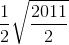 $\frac{1}{2}\sqrt{\frac{2011}{2}}$